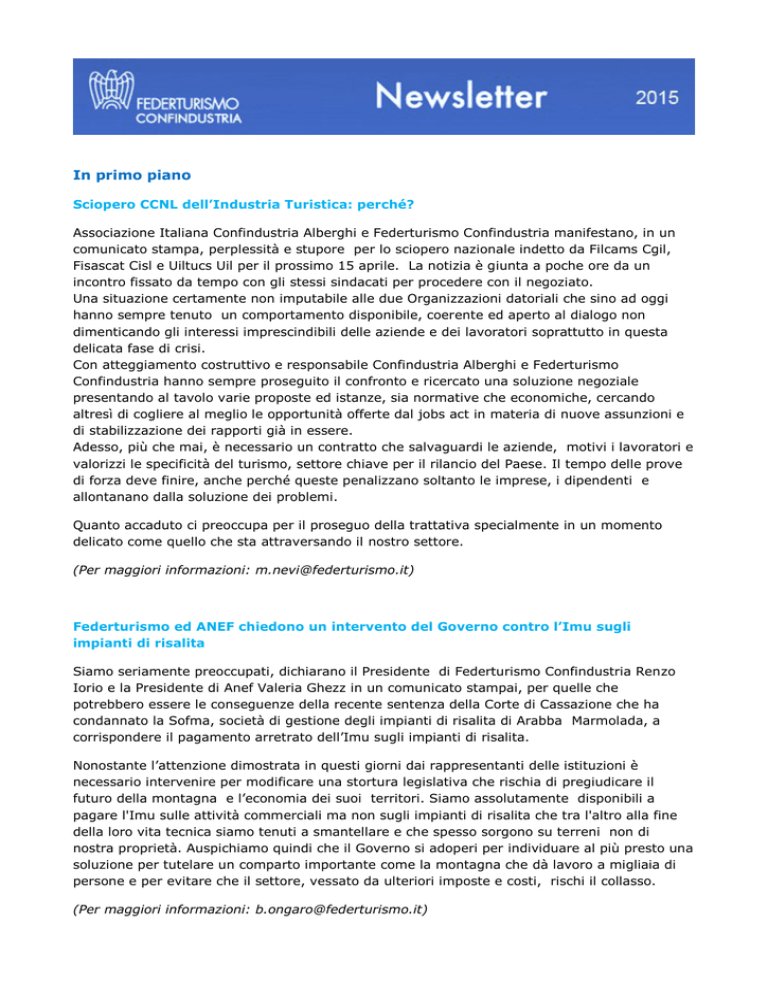 FEDERTURISMO CONFINDUSTRIA

Newsletter

2015

In primo piano

Sciopero CCNL dell'Industria Turistica: perché?

Associazione Italiana Confindustria Alberghi e Federturismo Confindustria manifestano, in un comunicato stampa, perplessità e stupore per lo sciopero nazionale indetto da Filcams Cgil, Fisascat Cisl e Uiltucs Uil per il prossimo 15 aprile. La notizia è giunta a poche ore da un incontro fissato da tempo con gli stessi sindacati per procedere con il negoziato.
Una situazione certamente non imputabile alle due Organizzazioni datoriali che sino ad oggi hanno sempre tenuto un comportamento disponibile, coerente ed aperto al dialogo non dimenticando gli interessi imprescindibili delle aziende e dei lavoratori soprattutto in questa delicata fase di crisi.
Con atteggiamento costruttivo e responsabile Confindustria Alberghi e Federturismo Confindustria hanno sempre proseguito il confronto e ricercato una soluzione negoziale presentando al tavolo varie proposte ed istanze, sia normative che economiche, cercando altresì di cogliere al meglio le opportunità offerte dal jobs act in materia di nuove assunzioni e di stabilizzazione dei rapporti già in essere.
Adesso, più che mai, è necessario un contratto che salvaguardi le aziende, motivi i lavoratori e valorizzi le specificità del turismo, settore chiave per il rilancio del Paese. Il tempo delle prove di forza deve finire, anche perché queste penalizzano soltanto le imprese, i dipendenti e allontanano dalla soluzione dei problemi.

Quanto accaduto ci preoccupa per il proseguo della trattativa specialmente in un momento delicato come quello che sta attraversando il nostro settore.

(Per maggiori informazioni: m.nevi@federturismo.it)

Federturismo ed ANEF chiedono un intervento del Governo contro l'Imu sugli impianti di risalita

Siamo seriamente preoccupati, dichiarano il Presidente di Federturismo Confindustria Renzo Iorio e la Presidente di Anef Valeria Ghezz in un comunicato stampai, per quelle che potrebbero essere le conseguenze della recente sentenza della Corte di Cassazione che ha condannato la Sofma, società di gestione degli impianti di risalita di Arabba Marmolada, a corrispondere il pagamento arretrato dell'Imu sugli impianti di risalita.

Nonostante l'attenzione dimostrata in questi giorni dai rappresentanti delle istituzioni è necessario intervenire per modificare una stortura legislativa che rischia di pregiudicare il futuro della montagna e l'economia dei suoi territori. Siamo assolutamente disponibili a pagare l'Imu sulle attività commerciali ma non sugli impianti di risalita che tra l'altro alla fine della loro vita tecnica siamo tenuti a smantellare e che spesso sorgono su terreni non di nostra proprietà. Auspichiamo quindi che il Governo si adoperi per individuare al più presto una soluzione per tutelare un comparto importante come la montagna che dà lavoro a migliaia di persone e per evitare che il settore, vessato da ulteriori imposte e costi, rischi il collasso.

(Per maggiori informazioni: b.ongaro@federturismo.it)